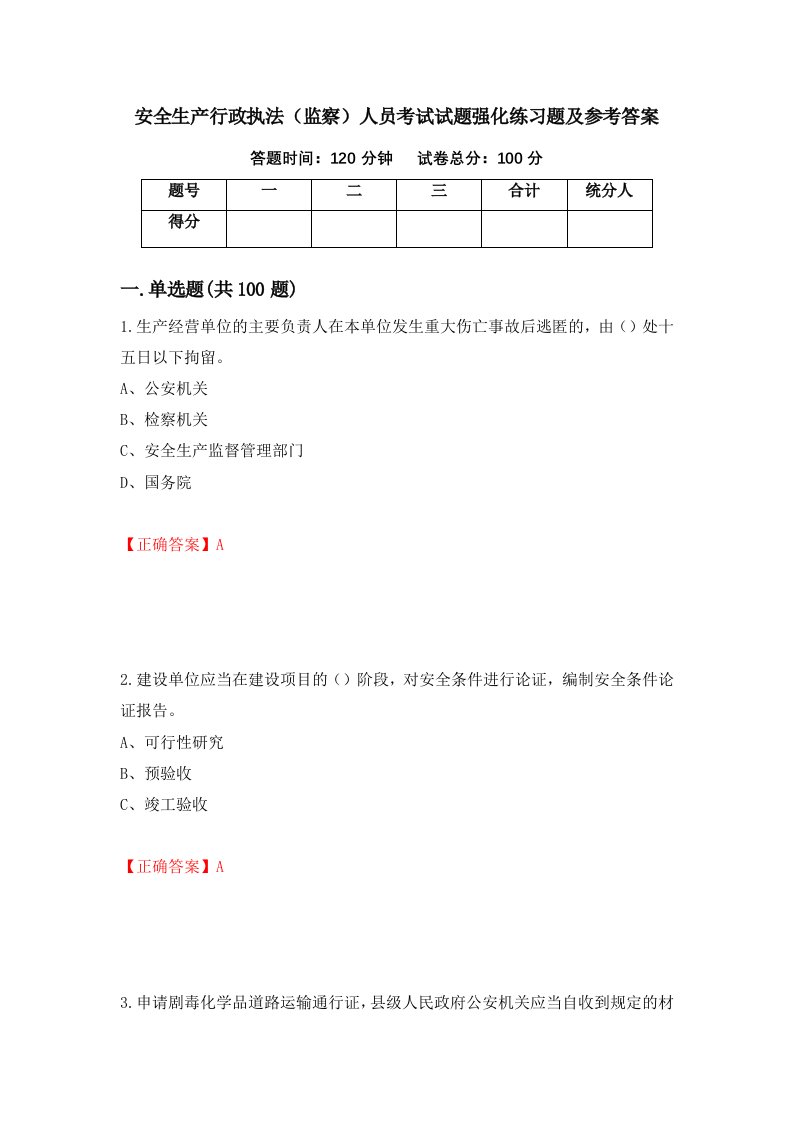 安全生产行政执法（监察）人员考试试题强化练习题及参考答案

答题时间：120 分钟　试卷总分：100 分

| 题号 | 一 | 二 | 三 | 合计 | 统分人 |
|---|---|---|---|---|---|
| 得分 | | | | | |

一.单选题(共 100 题)

1.生产经营单位的主要负责人在本单位发生重大伤亡事故后逃匿的，由（）处十五日以下拘留。

A、公安机关

B、检察机关

C、安全生产监督管理部门

D、国务院

【正确答案】A

2.建设单位应当在建设项目的（）阶段，对安全条件进行论证，编制安全条件论证报告。

A、可行性研究

B、预验收

C、竣工验收

【正确答案】A

3.申请剧毒化学品道路运输通行证，县级人民政府公安机关应当自收到规定的材